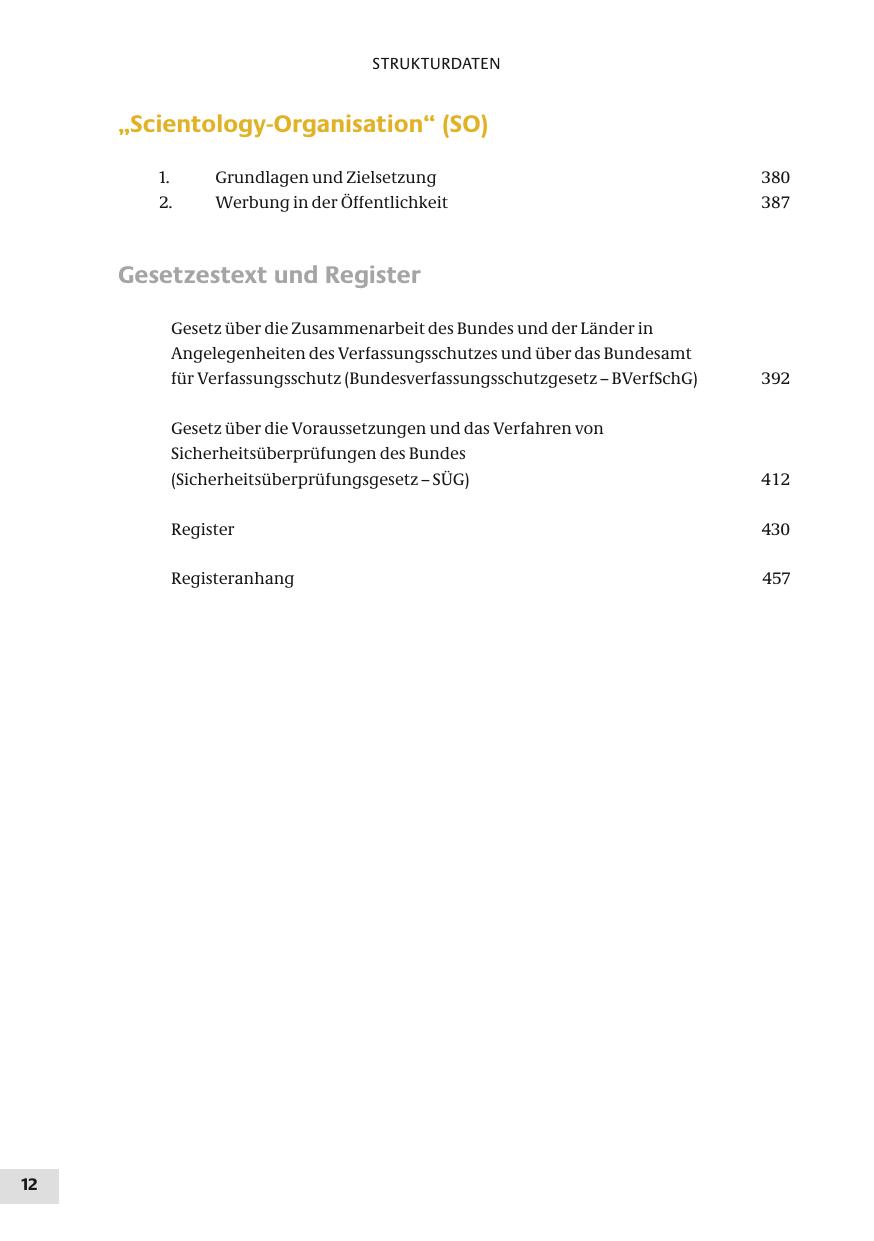 STRUKTURDATEN

„Scientology-Organisation“ (SO)

1. Grundlagen und Zielsetzung 380
2. Werbung in der Öffentlichkeit 387

Gesetzestext und Register

Gesetz über die Zusammenarbeit des Bundes und der Länder in Angelegenheiten des Verfassungsschutzes und über das Bundesamt für Verfassungsschutz (Bundesverfassungsschutzgesetz – BVerfSchG) 392

Gesetz über die Voraussetzungen und das Verfahren von Sicherheitsüberprüfungen des Bundes (Sicherheitsüberprüfungsgesetz – SÜG) 412

Register 430

Registeranhang 457

12